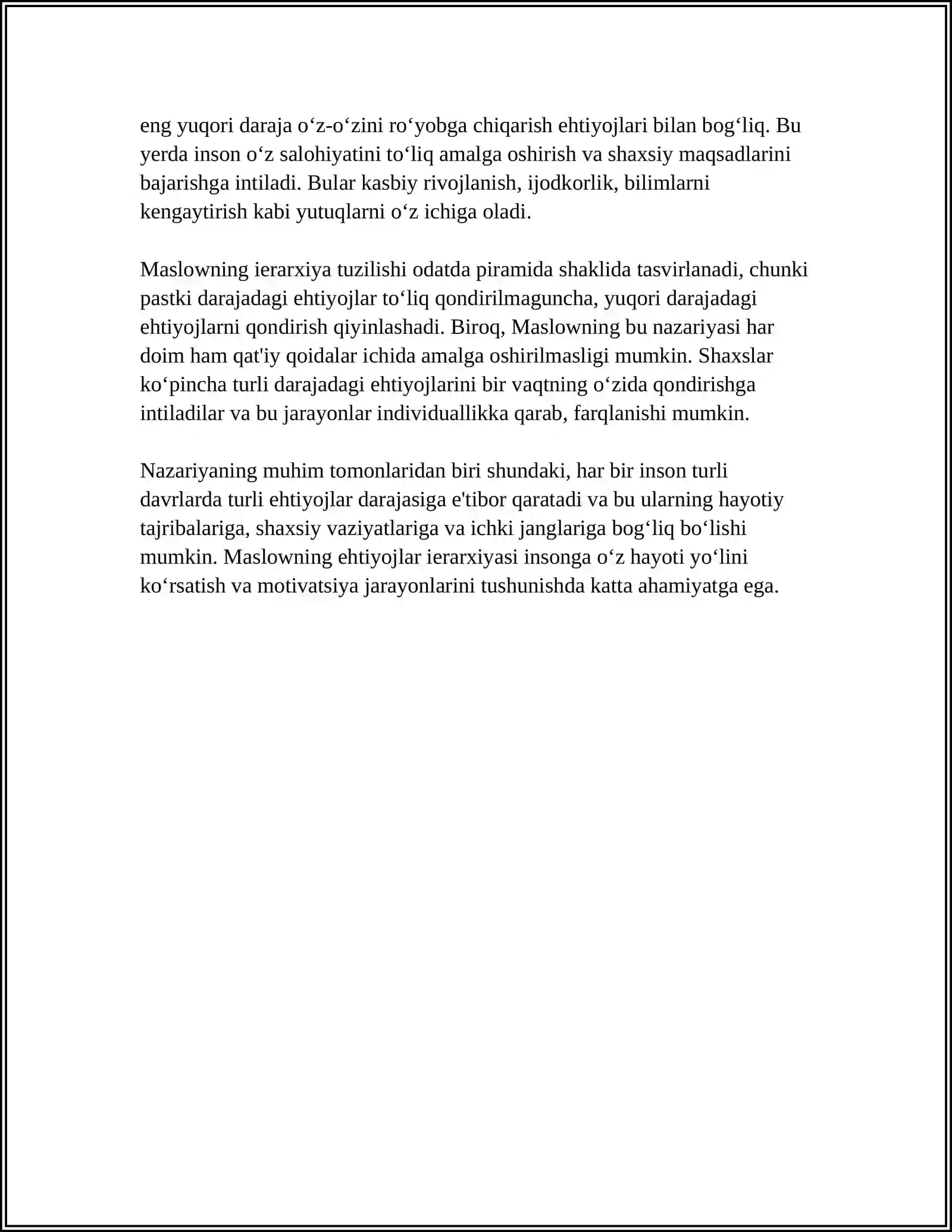 eng yuqori daraja o‘z-o‘zini ro‘yobga chiqarish ehtiyojlari bilan bog‘liq. Bu yerda inson o‘z salohiyatini to‘liq amalga oshirish va shaxsiy maqsadlarini bajarishga intiladi. Bular kasbiy rivojlanish, ijodkorlik, bilimlarni kengaytirish kabi yutuqlarni o‘z ichiga oladi.

Maslowning ierarxiya tuzilishi odatda piramida shaklida tasvirlanadi, chunki pastki darajadagi ehtiyojlar to‘liq qondirilmaguncha, yuqori darajadagi ehtiyojlarni qondirish qiyinlashadi. Biroq, Maslowning bu nazariyasi har doim ham qat'iy qoidalar ichida amalga oshirilmasligi mumkin. Shaxslar ko‘pincha turli darajadagi ehtiyojlarini bir vaqtning o‘zida qondirishga intiladilar va bu jarayonlar individuallikka qarab, farqlanishi mumkin.

Nazariyaning muhim tomonlaridan biri shundaki, har bir inson turli davrlarda turli ehtiyojlar darajasiga e'tibor qaratadi va bu ularning hayotiy tajribalariga, shaxsiy vaziyatlariga va ichki janglariga bog‘liq bo‘lishi mumkin. Maslowning ehtiyojlar ierarxiyasi insonga o‘z hayoti yo‘lini ko‘rsatish va motivatsiya jarayonlarini tushunishda katta ahamiyatga ega.